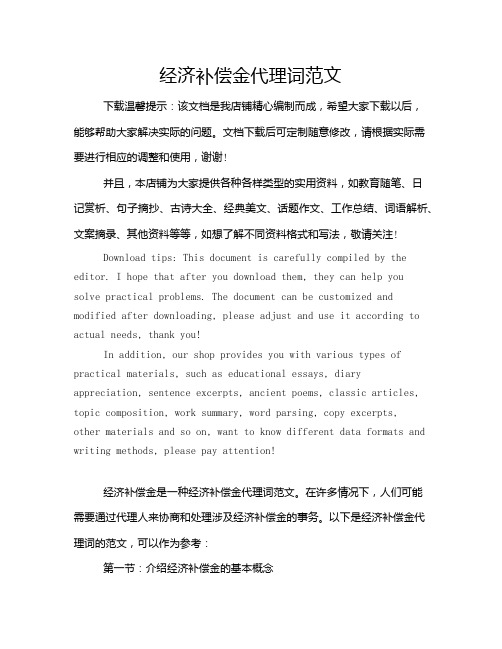 经济补偿金代理词范文

下载温馨提示：该文档是我店铺精心编制而成，希望大家下载以后，能够帮助大家解决实际的问题。文档下载后可定制随意修改，请根据实际需要进行相应的调整和使用，谢谢！

并且，本店铺为大家提供各种各样类型的实用资料，如教育随笔、日记赏析、句子摘抄、古诗大全、经典美文、话题作文、工作总结、词语解析、文案摘录、其他资料等等，如想了解不同资料格式和写法，敬请关注！

Download tips: This document is carefully compiled by the editor. I hope that after you download them, they can help you solve practical problems. The document can be customized and modified after downloading, please adjust and use it according to actual needs, thank you!

In addition, our shop provides you with various types of practical materials, such as educational essays, diary appreciation, sentence excerpts, ancient poems, classic articles, topic composition, work summary, word parsing, copy excerpts, other materials and so on, want to know different data formats and writing methods, please pay attention!

经济补偿金是一种经济补偿金代理词范文。在许多情况下，人们可能需要通过代理人来协商和处理涉及经济补偿金的事务。以下是经济补偿金代理词的范文，可以作为参考：

第一节：介绍经济补偿金的基本概念